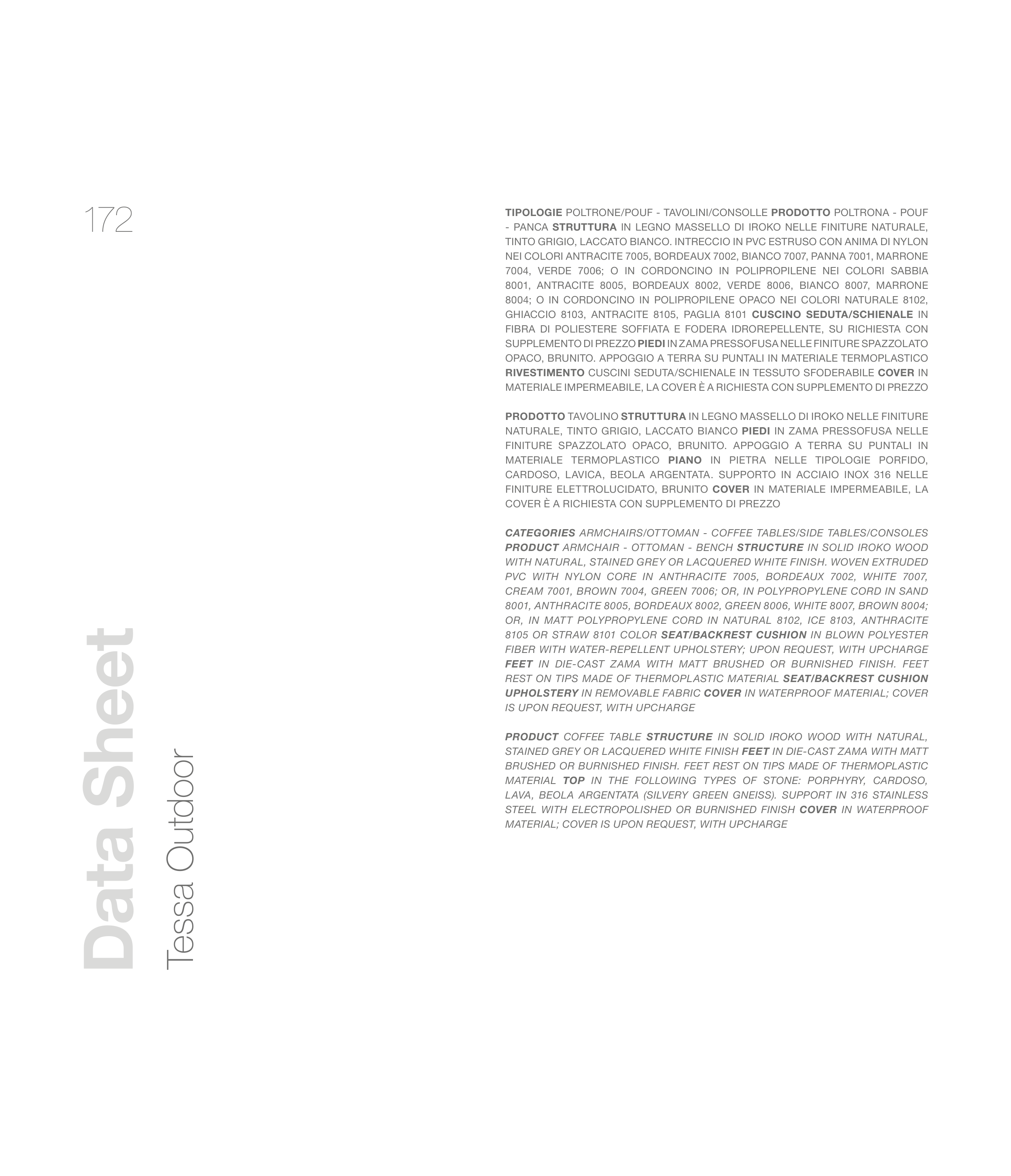 172

Data Sheet
Tessa Outdoor

TIPOLOGIE POLTRONE/POUF - TAVOLINI/CONSOLLE PRODOTTO POLTRONA - POUF - PANCA STRUTTURA IN LEGNO MASSELLO DI IROKO NELLE FINITURE NATURALE, TINTO GRIGIO, LACCATO BIANCO. INTRECCIO IN PVC ESTRUSO CON ANIMA DI NYLON NEI COLORI ANTRACITE 7005, BORDEAUX 7002, BIANCO 7007, PANNA 7001, MARRONE 7004, VERDE 7006; O IN CORDONCINO IN POLIPROPILENE NEI COLORI SABBIA 8001, ANTRACITE 8005, BORDEAUX 8002, VERDE 8006, BIANCO 8007, MARRONE 8004; O IN CORDONCINO IN POLIPROPILENE OPACO NEI COLORI NATURALE 8102, GHIACCIO 8103, ANTRACITE 8105, PAGLIA 8101 CUSCINO SEDUTA/SCHIENALE IN FIBRA DI POLIESTERE SOFFIATA E FODERA IDROREPELLENTE, SU RICHIESTA CON SUPPLEMENTO DI PREZZO PIEDI IN ZAMA PRESSOFUSA NELLE FINITURE SPAZZOLATO OPACO, BRUNITO. APPOGGIO A TERRA SU PUNTALI IN MATERIALE TERMOPLASTICO RIVESTIMENTO CUSCINI SEDUTA/SCHIENALE IN TESSUTO SFODERABILE COVER IN MATERIALE IMPERMEABILE, LA COVER È A RICHIESTA CON SUPPLEMENTO DI PREZZO

PRODOTTO TAVOLINO STRUTTURA IN LEGNO MASSELLO DI IROKO NELLE FINITURE NATURALE, TINTO GRIGIO, LACCATO BIANCO PIEDI IN ZAMA PRESSOFUSA NELLE FINITURE SPAZZOLATO OPACO, BRUNITO. APPOGGIO A TERRA SU PUNTALI IN MATERIALE TERMOPLASTICO PIANO IN PIETRA NELLE TIPOLOGIE PORFIDO, CARDOSO, LAVICA, BEOLA ARGENTATA. SUPPORTO IN ACCIAIO INOX 316 NELLE FINITURE ELETTROLUCIDATO, BRUNITO COVER IN MATERIALE IMPERMEABILE, LA COVER È A RICHIESTA CON SUPPLEMENTO DI PREZZO

CATEGORIES ARMCHAIRS/OTTOMAN - COFFEE TABLES/SIDE TABLES/CONSOLES PRODUCT ARMCHAIR - OTTOMAN - BENCH STRUCTURE IN SOLID IROKO WOOD WITH NATURAL, STAINED GREY OR LACQUERED WHITE FINISH. WOVEN EXTRUDED PVC WITH NYLON CORE IN ANTHRACITE 7005, BORDEAUX 7002, WHITE 7007, CREAM 7001, BROWN 7004, GREEN 7006; OR, IN POLYPROPYLENE CORD IN SAND 8001, ANTHRACITE 8005, BORDEAUX 8002, GREEN 8006, WHITE 8007, BROWN 8004; OR, IN MATT POLYPROPYLENE CORD IN NATURAL 8102, ICE 8103, ANTHRACITE 8105 OR STRAW 8101 COLOR SEAT/BACKREST CUSHION IN BLOWN POLYESTER FIBER WITH WATER-REPELLENT UPHOLSTERY; UPON REQUEST, WITH UPCHARGE FEET IN DIE-CAST ZAMA WITH MATT BRUSHED OR BURNISHED FINISH. FEET REST ON TIPS MADE OF THERMOPLASTIC MATERIAL SEAT/BACKREST CUSHION UPHOLSTERY IN REMOVABLE FABRIC COVER IN WATERPROOF MATERIAL; COVER IS UPON REQUEST, WITH UPCHARGE

PRODUCT COFFEE TABLE STRUCTURE IN SOLID IROKO WOOD WITH NATURAL, STAINED GREY OR LACQUERED WHITE FINISH FEET IN DIE-CAST ZAMA WITH MATT BRUSHED OR BURNISHED FINISH. FEET REST ON TIPS MADE OF THERMOPLASTIC MATERIAL TOP IN THE FOLLOWING TYPES OF STONE: PORPHYRY, CARDOSO, LAVA, BEOLA ARGENTATA (SILVERY GREEN GNEISS). SUPPORT IN 316 STAINLESS STEEL WITH ELECTROPOLISHED OR BURNISHED FINISH COVER IN WATERPROOF MATERIAL; COVER IS UPON REQUEST, WITH UPCHARGE